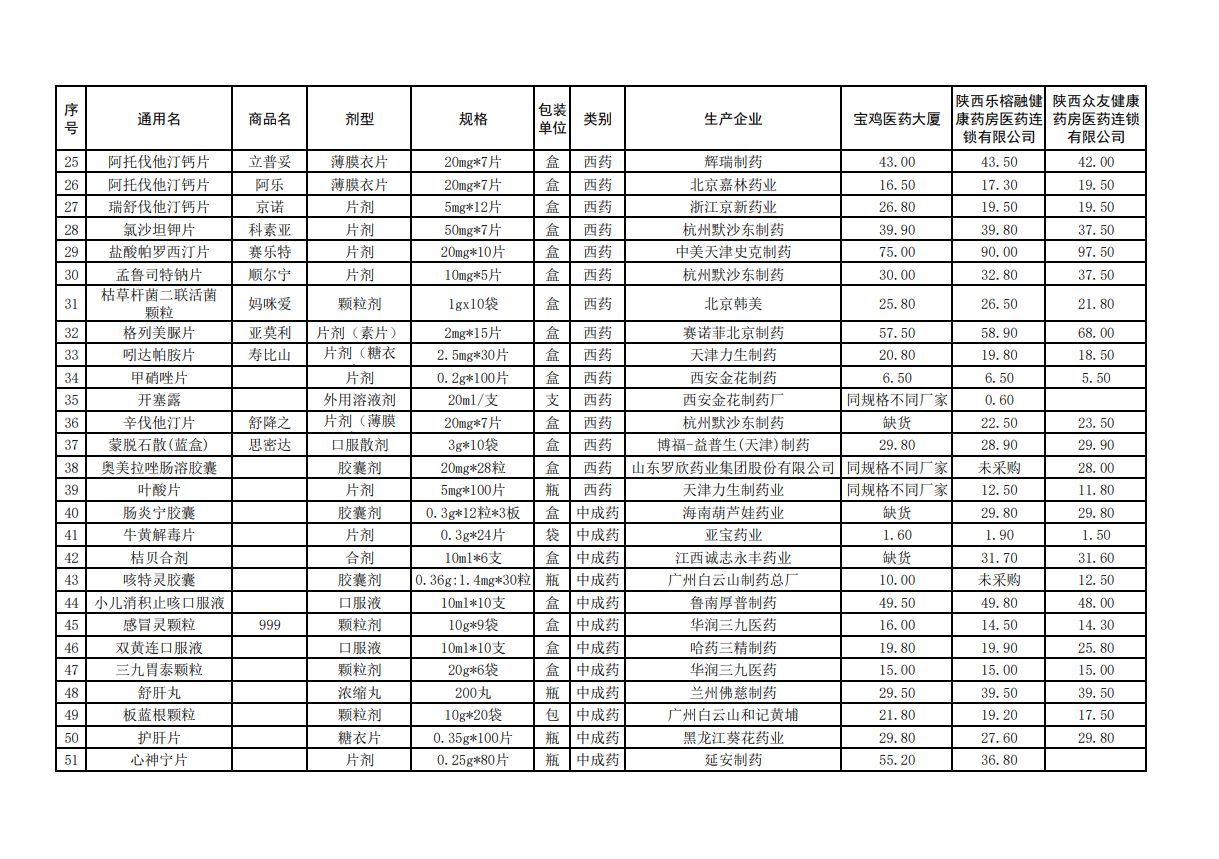 | 序号 | 通用名 | 商品名 | 剂型 | 规格 | 包装单位 | 类别 | 生产企业 | 宝鸡医药大厦 | 陕西乐榕融健康药房医药连锁有限公司 | 陕西众友健康药房医药连锁有限公司 |
|---|---|---|---|---|---|---|---|---|---|---|
| 25 | 阿托伐他汀钙片 | 立普妥 | 薄膜衣片 | 20mg*7片 | 盒 | 西药 | 辉瑞制药 | 43.00 | 43.50 | 42.00 |
| 26 | 阿托伐他汀钙片 | 阿乐 | 薄膜衣片 | 20mg*7片 | 盒 | 西药 | 北京嘉林药业 | 16.50 | 17.30 | 19.50 |
| 27 | 瑞舒伐他汀钙片 | 京诺 | 片剂 | 5mg*12片 | 盒 | 西药 | 浙江京新药业 | 26.80 | 19.50 | 19.50 |
| 28 | 氯沙坦钾片 | 科素亚 | 片剂 | 50mg*7片 | 盒 | 西药 | 杭州默沙东制药 | 39.90 | 39.80 | 37.50 |
| 29 | 盐酸帕罗西汀片 | 赛乐特 | 片剂 | 20mg*10片 | 盒 | 西药 | 中美天津史克制药 | 75.00 | 90.00 | 97.50 |
| 30 | 孟鲁司特钠片 | 顺尔宁 | 片剂 | 10mg*5片 | 盒 | 西药 | 杭州默沙东制药 | 30.00 | 32.80 | 37.50 |
| 31 | 枯草杆菌二联活菌颗粒 | 妈咪爱 | 颗粒剂 | 1gx10袋 | 盒 | 西药 | 北京韩美 | 25.80 | 26.50 | 21.80 |
| 32 | 格列美脲片 | 亚莫利 | 片剂（素片） | 2mg*15片 | 盒 | 西药 | 赛诺菲北京制药 | 57.50 | 58.90 | 68.00 |
| 33 | 吲达帕胺片 | 寿比山 | 片剂（糖衣 | 2.5mg*30片 | 盒 | 西药 | 天津力生制药 | 20.80 | 19.80 | 18.50 |
| 34 | 甲硝唑片 |  | 片剂 | 0.2g*100片 | 盒 | 西药 | 西安金花制药 | 6.50 | 6.50 | 5.50 |
| 35 | 开塞露 |  | 外用溶液剂 | 20ml/支 | 支 | 西药 | 西安金花制药厂 | 同规格不同厂家 | 0.60 |  |
| 36 | 辛伐他汀片 | 舒降之 | 片剂（薄膜 | 20mg*7片 | 盒 | 西药 | 杭州默沙东制药 | 缺货 | 22.50 | 23.50 |
| 37 | 蒙脱石散(蓝盒) | 思密达 | 口服散剂 | 3g*10袋 | 盒 | 西药 | 博福-益普生(天津)制药 | 29.80 | 28.90 | 29.90 |
| 38 | 奥美拉唑肠溶胶囊 |  | 胶囊剂 | 20mg*28粒 | 盒 | 西药 | 山东罗欣药业集团股份有限公司 | 同规格不同厂家 | 未采购 | 28.00 |
| 39 | 叶酸片 |  | 片剂 | 5mg*100片 | 瓶 | 西药 | 天津力生制药业 | 同规格不同厂家 | 12.50 | 11.80 |
| 40 | 肠炎宁胶囊 |  | 胶囊剂 | 0.3g*12粒*3板 | 盒 | 中成药 | 海南葫芦娃药业 | 缺货 | 29.80 | 29.80 |
| 41 | 牛黄解毒片 |  | 片剂 | 0.3g*24片 | 袋 | 中成药 | 亚宝药业 | 1.60 | 1.90 | 1.50 |
| 42 | 桔贝合剂 |  | 合剂 | 10ml*6支 | 盒 | 中成药 | 江西诚志永丰药业 | 缺货 | 31.70 | 31.60 |
| 43 | 咳特灵胶囊 |  | 胶囊剂 | 0.36g:1.4mg*30粒 | 瓶 | 中成药 | 广州白云山制药总厂 | 10.00 | 未采购 | 12.50 |
| 44 | 小儿消积止咳口服液 |  | 口服液 | 10ml*10支 | 盒 | 中成药 | 鲁南厚普制药 | 49.50 | 49.80 | 48.00 |
| 45 | 感冒灵颗粒 | 999 | 颗粒剂 | 10g*9袋 | 盒 | 中成药 | 华润三九医药 | 16.00 | 14.50 | 14.30 |
| 46 | 双黄连口服液 |  | 口服液 | 10ml*10支 | 盒 | 中成药 | 哈药三精制药 | 19.80 | 19.90 | 25.80 |
| 47 | 三九胃泰颗粒 |  | 颗粒剂 | 20g*6袋 | 盒 | 中成药 | 华润三九医药 | 15.00 | 15.00 | 15.00 |
| 48 | 舒肝丸 |  | 浓缩丸 | 200丸 | 瓶 | 中成药 | 兰州佛慈制药 | 29.50 | 39.50 | 39.50 |
| 49 | 板蓝根颗粒 |  | 颗粒剂 | 10g*20袋 | 包 | 中成药 | 广州白云山和记黄埔 | 21.80 | 19.20 | 17.50 |
| 50 | 护肝片 |  | 糖衣片 | 0.35g*100片 | 瓶 | 中成药 | 黑龙江葵花药业 | 29.80 | 27.60 | 29.80 |
| 51 | 心神宁片 |  | 片剂 | 0.25g*80片 | 瓶 | 中成药 | 延安制药 | 55.20 | 36.80 |  |